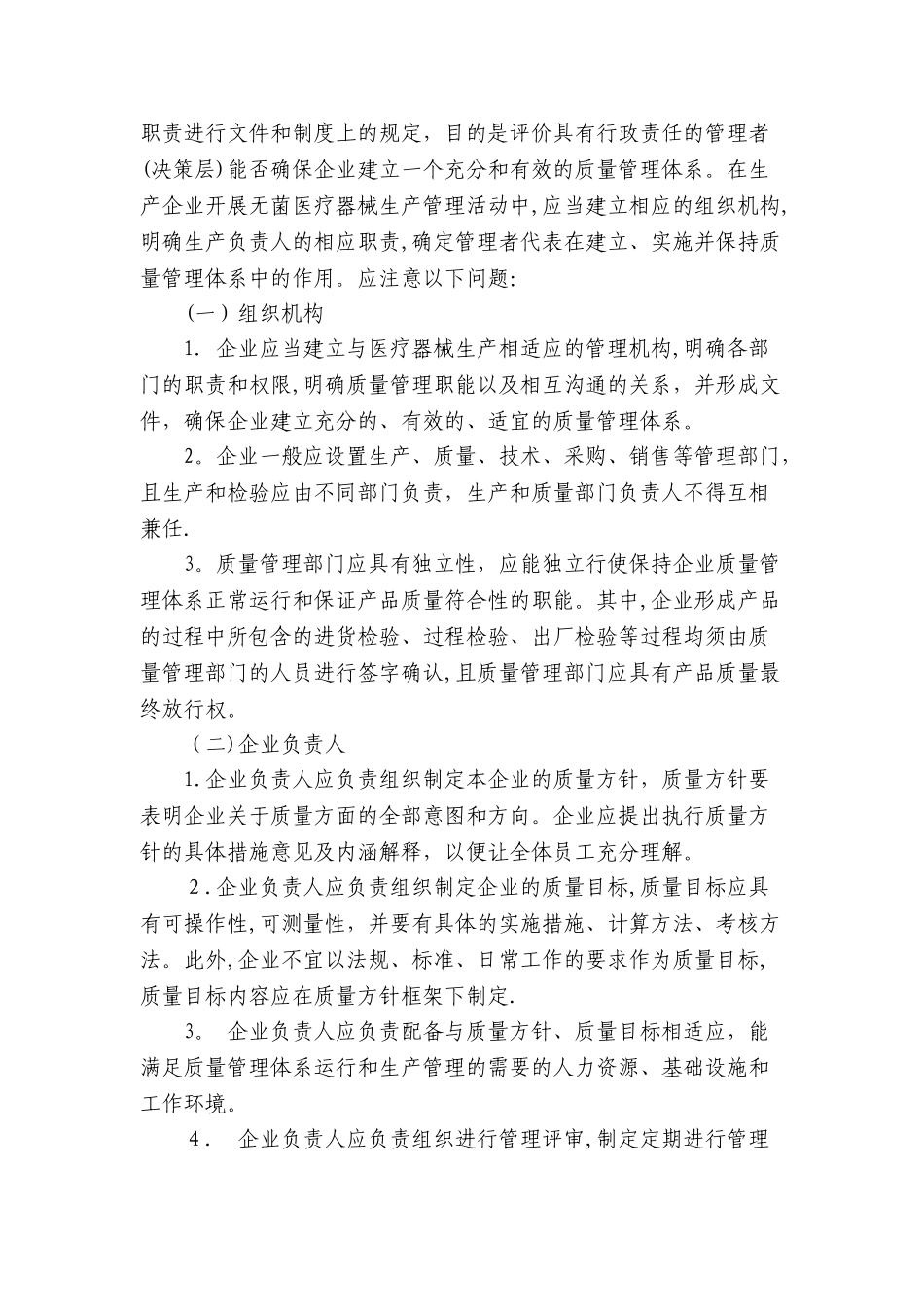 职责进行文件和制度上的规定，目的是评价具有行政责任的管理者(决策层)能否确保企业建立一个充分和有效的质量管理体系。在生产企业开展无菌医疗器械生产管理活动中,应当建立相应的组织机构,明确生产负责人的相应职责,确定管理者代表在建立、实施并保持质量管理体系中的作用。应注意以下问题:

（一）组织机构

1. 企业应当建立与医疗器械生产相适应的管理机构,明确各部门的职责和权限,明确质量管理职能以及相互沟通的关系，并形成文件，确保企业建立充分的、有效的、适宜的质量管理体系。

2。企业一般应设置生产、质量、技术、采购、销售等管理部门,且生产和检验应由不同部门负责，生产和质量部门负责人不得互相兼任.

3。质量管理部门应具有独立性，应能独立行使保持企业质量管理体系正常运行和保证产品质量符合性的职能。其中,企业形成产品的过程中所包含的进货检验、过程检验、出厂检验等过程均须由质量管理部门的人员进行签字确认,且质量管理部门应具有产品质量最终放行权。

(二)企业负责人

1.企业负责人应负责组织制定本企业的质量方针，质量方针要表明企业关于质量方面的全部意图和方向。企业应提出执行质量方针的具体措施意见及内涵解释，以便让全体员工充分理解。

2.企业负责人应负责组织制定企业的质量目标,质量目标应具有可操作性,可测量性，并要有具体的实施措施、计算方法、考核方法。此外,企业不宜以法规、标准、日常工作的要求作为质量目标,质量目标内容应在质量方针框架下制定.

3。 企业负责人应负责配备与质量方针、质量目标相适应，能满足质量管理体系运行和生产管理的需要的人力资源、基础设施和工作环境。

4． 企业负责人应负责组织进行管理评审,制定定期进行管理